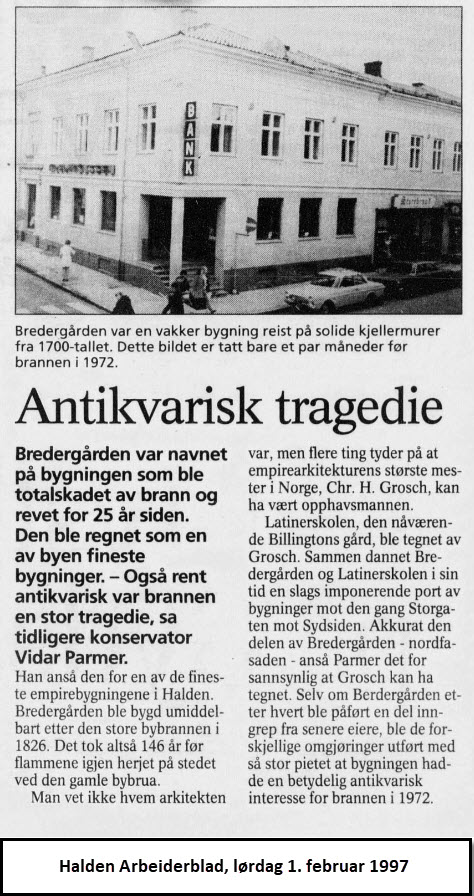 BANK

Bredergården var en vakker bygning reist på solide kjellermurer fra 1700-tallet. Dette bildet er tatt bare et par måneder før brannen i 1972.

Antikvarisk tragedie

Bredergården var navnet på bygningen som ble totalskadet av brann og revet for 25 år siden. Den ble regnet som en av byen fineste bygninger. – Også rent antikvarisk var brannen en stor tragedie, sa tidligere konservator Vidar Parmer.

Han anså den for en av de fineste empirebygningene i Halden. Bredergården ble bygd umiddelbart etter den store bybrannen i 1826. Det tok altså 146 år før flammene igjen herjet på stedet ved den gamle bybrua.

Man vet ikke hvem arkitekten var, men flere ting tyder på at empirearkitekturens største mester i Norge, Chr. H. Grosch, kan ha vært opphavsmannen.

Latinerskolen, den nåværende Billingtons gård, ble tegnet av Grosch. Sammen dannet Bredergården og Latinerskolen i sin tid en slags imponerende port av bygninger mot den gang Storgaten mot Sydsiden. Akkurat den delen av Bredergården - nordfasaden - anså Parmer det for sannsynlig at Grosch kan ha tegnet. Selv om Berdergården etter hvert ble påført en del inngrep fra senere eiere, ble de forskjellige omgjøringer utført med så stor pietet at bygningen hadde en betydelig antikvarisk interesse for brannen i 1972.

Halden Arbeiderblad, lørdag 1. februar 1997